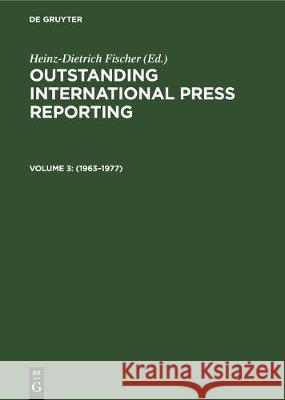 DE GRUYTER

Heinz-Dietrich Fischer (Ed.)
OUTSTANDING INTERNATIONAL PRESS REPORTING

VOLUME 3: (1963–1977)

DE
G

Kraina Książek